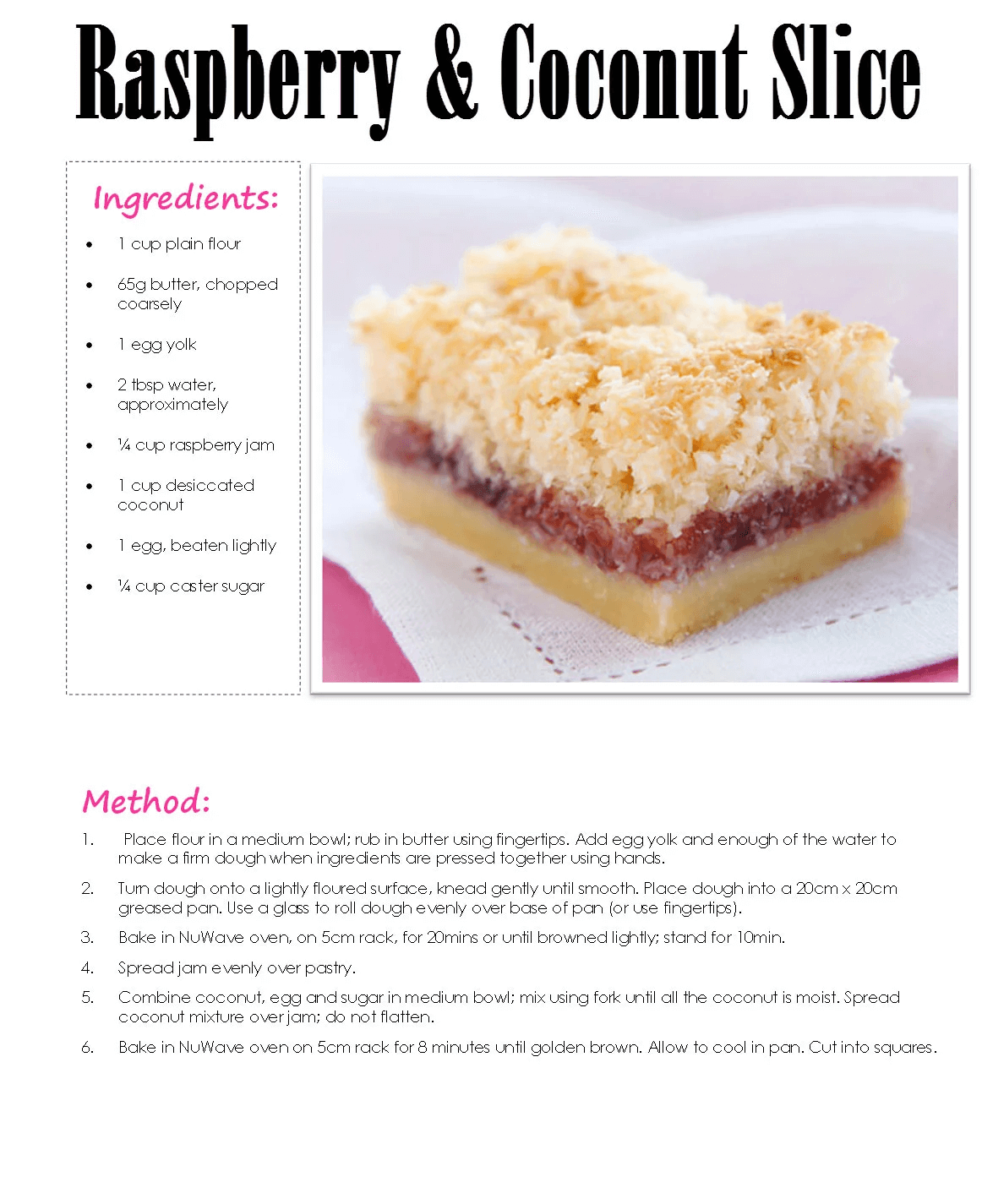 Raspberry & Coconut Slice

Ingredients:

• 1 cup plain flour
• 65g butter, chopped coarsely
• 1 egg yolk
• 2 tbsp water, approximately
• ¼ cup raspberry jam
• 1 cup desiccated coconut
• 1 egg, beaten lightly
• ¼ cup caster sugar

Method:

1. Place flour in a medium bowl; rub in butter using fingertips. Add egg yolk and enough of the water to make a firm dough when ingredients are pressed together using hands.
2. Turn dough onto a lightly floured surface, knead gently until smooth. Place dough into a 20cm x 20cm greased pan. Use a glass to roll dough evenly over base of pan (or use fingertips).
3. Bake in NuWave oven, on 5cm rack, for 20mins or until browned lightly; stand for 10min.
4. Spread jam evenly over pastry.
5. Combine coconut, egg and sugar in medium bowl; mix using fork until all the coconut is moist. Spread coconut mixture over jam; do not flatten.
6. Bake in NuWave oven on 5cm rack for 8 minutes until golden brown. Allow to cool in pan. Cut into squares.